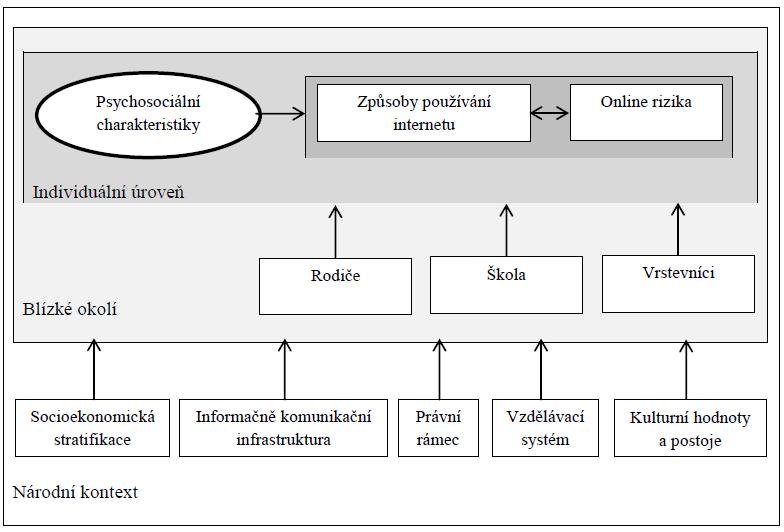 Psychosociální charakteristiky

Způsoby používání internetu

Online rizika

Individuální úroveň

Rodiče

Škola

Vrstevníci

Blízké okolí

Socioekonomická stratifikace

Informačně komunikační infrastruktura

Právní rámec

Vzdělávací systém

Kulturní hodnoty a postoje

Národní kontext